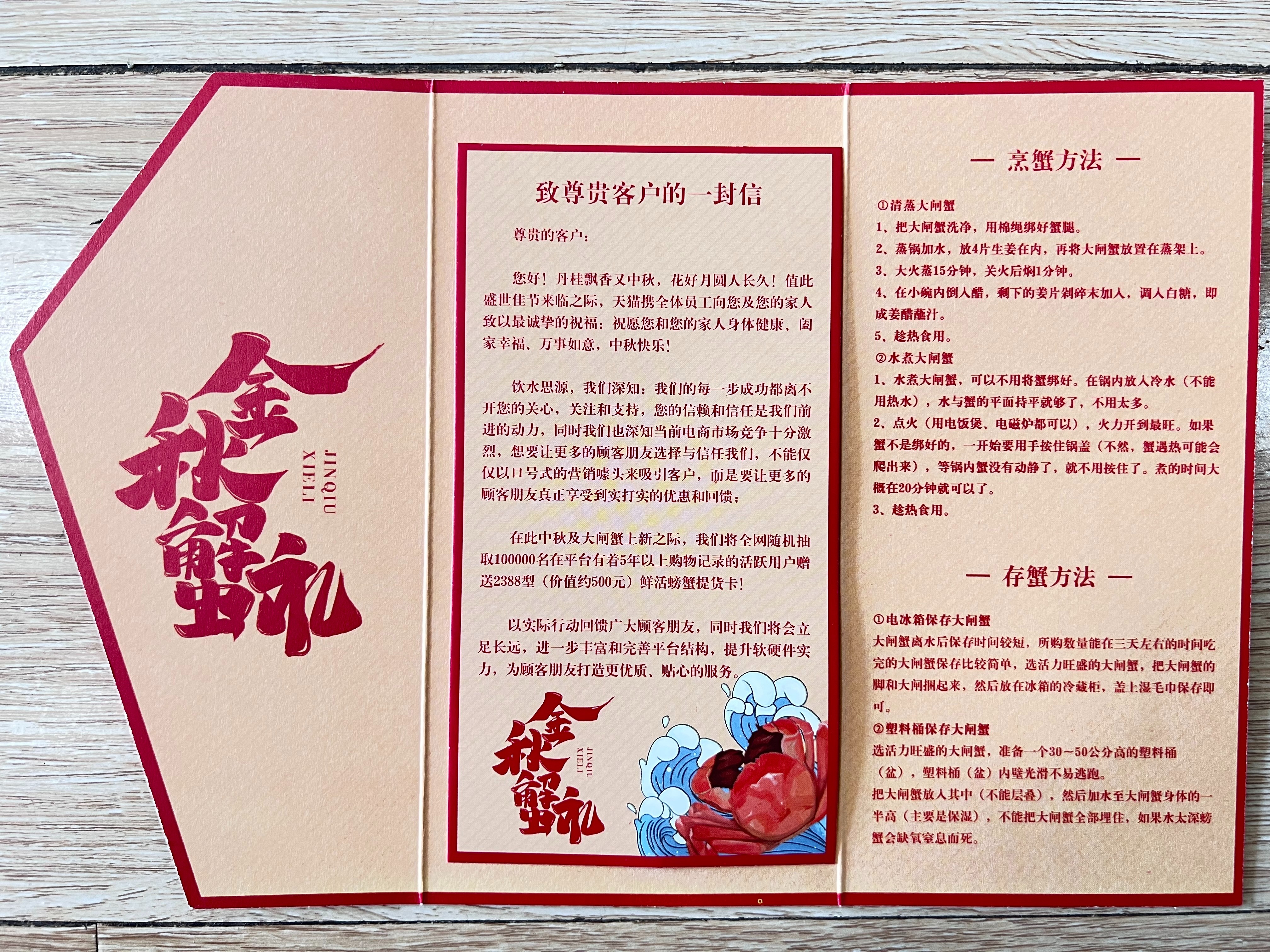 金秋蟹礼
JINQIU XIELI

致尊贵客户的一封信

尊贵的客户：

您好！丹桂飘香又中秋，花好月圆人长久！值此盛世佳节来临之际，天猫携全体员工向您及您的家人致以最诚挚的祝福：祝愿您和您的家人身体健康、阖家幸福、万事如意，中秋快乐！

饮水思源，我们深知：我们的每一步成功都离不开您的关心，关注和支持，您的信赖和信任是我们前进的动力，同时我们也深知当前电商市场竞争十分激烈，想要让更多的顾客朋友选择与信任我们，不能仅仅以口号式的营销噱头来吸引客户，而是要让更多的顾客朋友真正享受到实打实的优惠和回馈；

在此中秋及大闸蟹上新之际，我们将全网随机抽取100000名在平台有着5年以上购物记录的活跃用户赠送2388型（价值约500元）鲜活螃蟹提货卡！

以实际行动回馈广大顾客朋友，同时我们将会立足长远，进一步丰富和完善平台结构，提升软硬件实力，为顾客朋友打造更优质、贴心的服务。

金秋蟹礼
JINQIU XIELI

— 烹蟹方法 —

①清蒸大闸蟹
1、把大闸蟹洗净，用棉绳绑好蟹腿。
2、蒸锅加水，放4片生姜在内，再将大闸蟹放置在蒸架上。
3、大火蒸15分钟，关火后焖1分钟。
4、在小碗内倒入醋，剩下的姜片剁碎末加入，调入白糖，即成姜醋蘸汁。
5、趁热食用。
②水煮大闸蟹
1、水煮大闸蟹，可以不用将蟹绑好。在锅内放入冷水（不能用热水），水与蟹的平面持平就够了，不用太多。
2、点火（用电饭煲、电磁炉都可以），火力开到最旺。如果蟹不是绑好的，一开始要用手按住锅盖（不然，蟹遇热可能会爬出来），等锅内蟹没有动静了，就不用按住了。煮的时间大概在20分钟就可以了。
3、趁热食用。

— 存蟹方法 —

①电冰箱保存大闸蟹
大闸蟹离水后保存时间较短，所购数量能在三天左右的时间吃完的大闸蟹保存比较简单，选活力旺盛的大闸蟹，把大闸蟹的脚和大闸捆起来，然后放在冰箱的冷藏柜，盖上湿毛巾保存即可。
②塑料桶保存大闸蟹
选活力旺盛的大闸蟹，准备一个30~50公分高的塑料桶（盆），塑料桶（盆）内壁光滑不易逃跑。
把大闸蟹放入其中（不能层叠），然后加水至大闸蟹身体的一半高（主要是保湿），不能把大闸蟹全部埋住，如果水太深螃蟹会缺氧窒息而死。